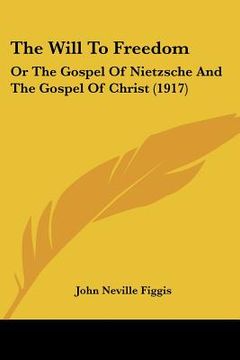 The Will To Freedom

Or The Gospel Of Nietzsche And The Gospel Of Christ (1917)

John Neville Figgis